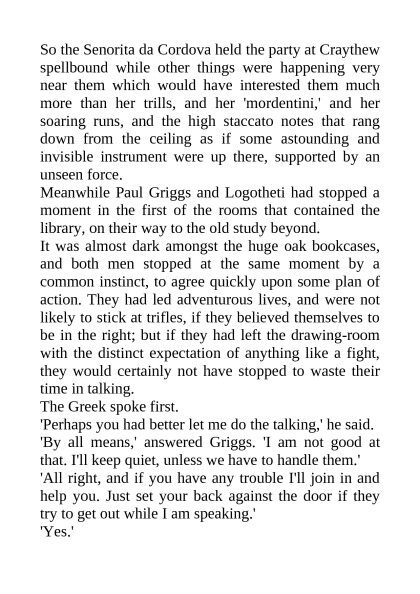 So the Senorita da Cordova held the party at Craythew spellbound while other things were happening very near them which would have interested them much more than her trills, and her 'mordentini,' and her soaring runs, and the high staccato notes that rang down from the ceiling as if some astounding and invisible instrument were up there, supported by an unseen force.
Meanwhile Paul Griggs and Logotheti had stopped a moment in the first of the rooms that contained the library, on their way to the old study beyond.
It was almost dark amongst the huge oak bookcases, and both men stopped at the same moment by a common instinct, to agree quickly upon some plan of action. They had led adventurous lives, and were not likely to stick at trifles, if they believed themselves to be in the right; but if they had left the drawing-room with the distinct expectation of anything like a fight, they would certainly not have stopped to waste their time in talking.
The Greek spoke first.
'Perhaps you had better let me do the talking,' he said.
'By all means,' answered Griggs. 'I am not good at that. I'll keep quiet, unless we have to handle them.'
'All right, and if you have any trouble I'll join in and help you. Just set your back against the door if they try to get out while I am speaking.'
'Yes.'